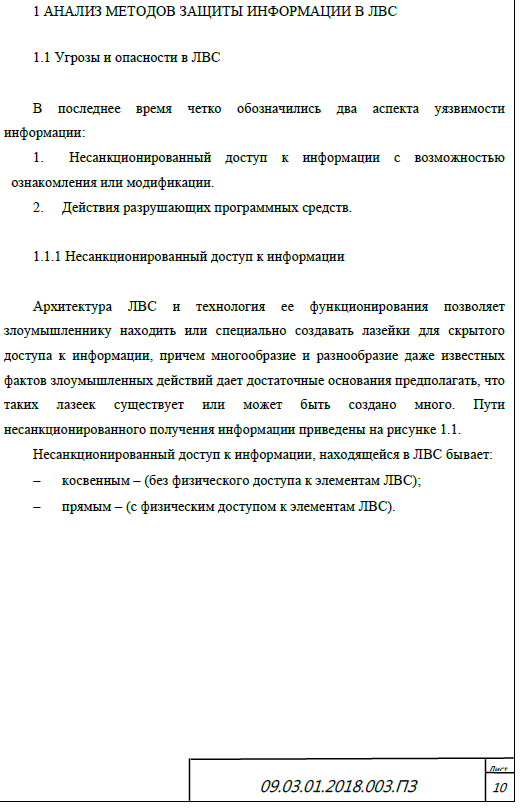 1 АНАЛИЗ МЕТОДОВ ЗАЩИТЫ ИНФОРМАЦИИ В ЛВС

1.1 Угрозы и опасности в ЛВС

В последнее время четко обозначились два аспекта уязвимости информации:

1. Несанкционированный доступ к информации с возможностью ознакомления или модификации.

2. Действия разрушающих программных средств.

1.1.1 Несанкционированный доступ к информации

Архитектура ЛВС и технология ее функционирования позволяет злоумышленнику находить или специально создавать лазейки для скрытого доступа к информации, причем многообразие и разнообразие даже известных фактов злоумышленных действий дает достаточные основания предполагать, что таких лазеек существует или может быть создано много. Пути несанкционированного получения информации приведены на рисунке 1.1.

Несанкционированный доступ к информации, находящейся в ЛВС бывает:

– косвенным – (без физического доступа к элементам ЛВС);

– прямым – (с физическим доступом к элементам ЛВС).

09.03.01.2018.003.ПЗ

Лист

10